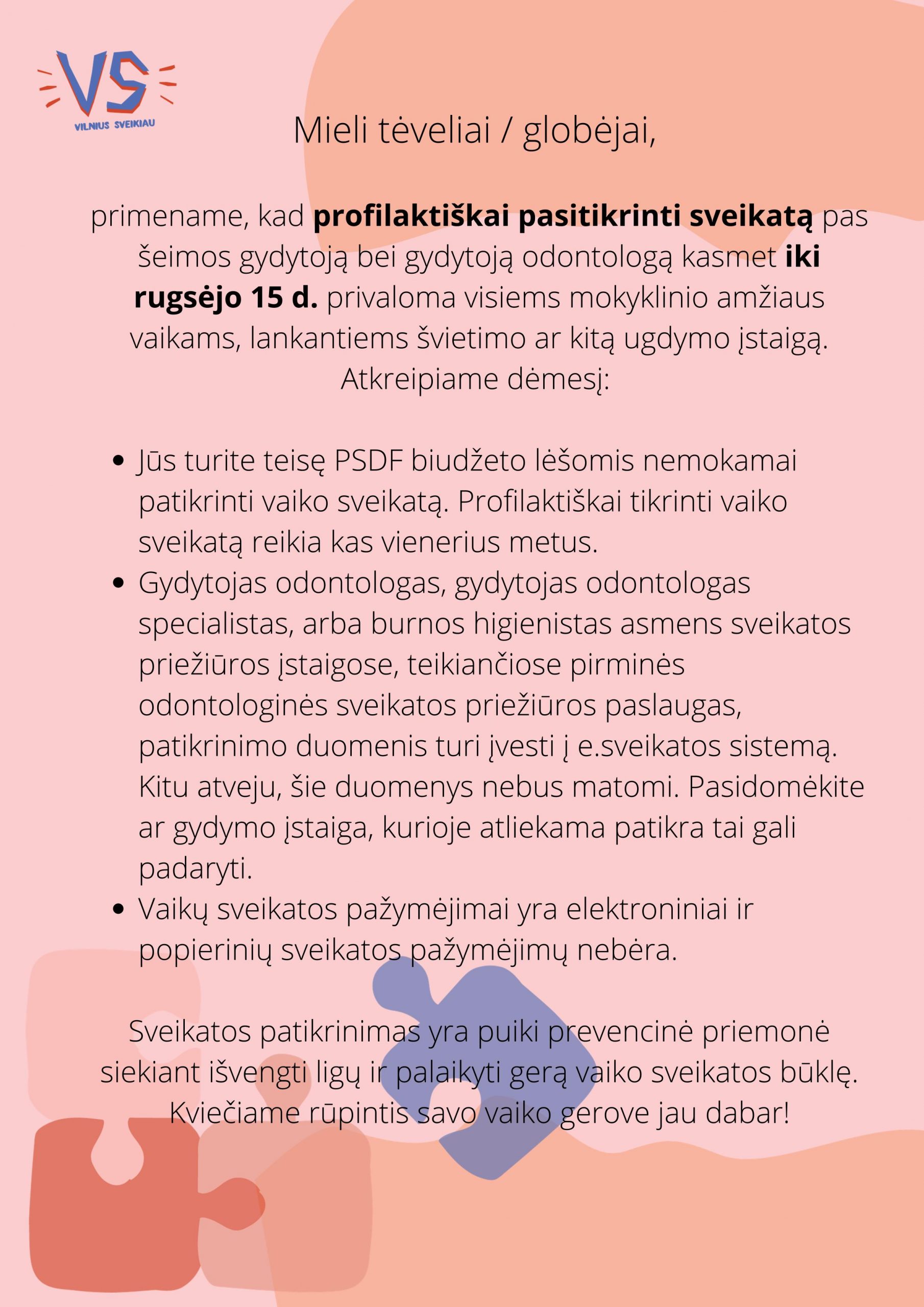 VS
VILNIUS SVEIKIAU

Mieli tėveliai / globėjai,

primename, kad profilaktiškai pasitikrinti sveikatą pas šeimos gydytoją bei gydytoją odontologą kasmet iki rugsėjo 15 d. privaloma visiems mokyklinio amžiaus vaikams, lankantiems švietimo ar kitą ugdymo įstaigą. Atkreipiame dėmesį:

• Jūs turite teisę PSDF biudžeto lėšomis nemokamai patikrinti vaiko sveikatą. Profilaktiškai tikrinti vaiko sveikatą reikia kas vienerius metus.
• Gydytojas odontologas, gydytojas odontologas specialistas, arba burnos higienistas asmens sveikatos priežiūros įstaigose, teikiančiose pirminės odontologinės sveikatos priežiūros paslaugas, patikrinimo duomenis turi įvesti į e.sveikatos sistemą. Kitu atveju, šie duomenys nebus matomi. Pasidomėkite ar gydymo įstaiga, kurioje atliekama patikra tai gali padaryti.
• Vaikų sveikatos pažymėjimai yra elektroniniai ir popierinių sveikatos pažymėjimų nebėra.

Sveikatos patikrinimas yra puiki prevencinė priemonė siekiant išvengti ligų ir palaikyti gerą vaiko sveikatos būklę. Kviečiame rūpintis savo vaiko gerove jau dabar!